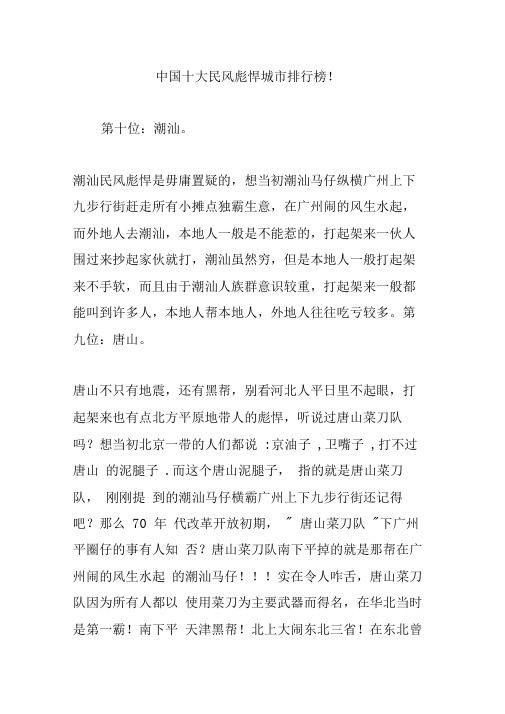 中国十大民风彪悍城市排行榜!

第十位：潮汕。

潮汕民风彪悍是毋庸置疑的，想当初潮汕马仔纵横广州上下九步行街赶走所有小摊点独霸生意，在广州闹的风生水起，而外地人去潮汕，本地人一般是不能惹的，打起架来一伙人围过来抄起家伙就打，潮汕虽然穷，但是本地人一般打起架来不手软，而且由于潮汕人族群意识较重，打起架来一般都能叫到许多人，本地人帮本地人，外地人往往吃亏较多。第九位：唐山。

唐山不只有地震，还有黑帮，别看河北人平日里不起眼，打起架来也有点北方平原地带人的彪悍，听说过唐山菜刀队吗？想当初北京一带的人们都说 :京油子 ,卫嘴子 ,打不过唐山 的泥腿子 .而这个唐山泥腿子， 指的就是唐山菜刀队， 刚刚提 到的潮汕马仔横霸广州上下九步行街还记得吧？那么 70 年 代改革开放初期， " 唐山菜刀队 "下广州平圈仔的事有人知 否？唐山菜刀队南下平掉的就是那帮在广州闹的风生水起 的潮汕马仔！！！实在令人咋舌，唐山菜刀队因为所有人都以 使用菜刀为主要武器而得名，在华北当时是第一霸！南下平 天津黑帮！北上大闹东北三省！在东北曾